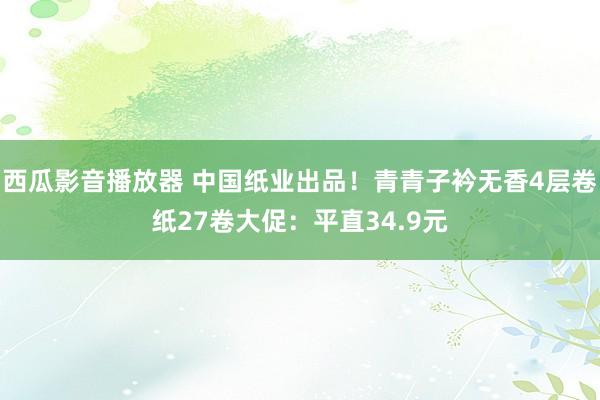 西瓜影音播放器 中国纸业出品！青青子衿无香4层卷纸27卷大促：平直34.9元